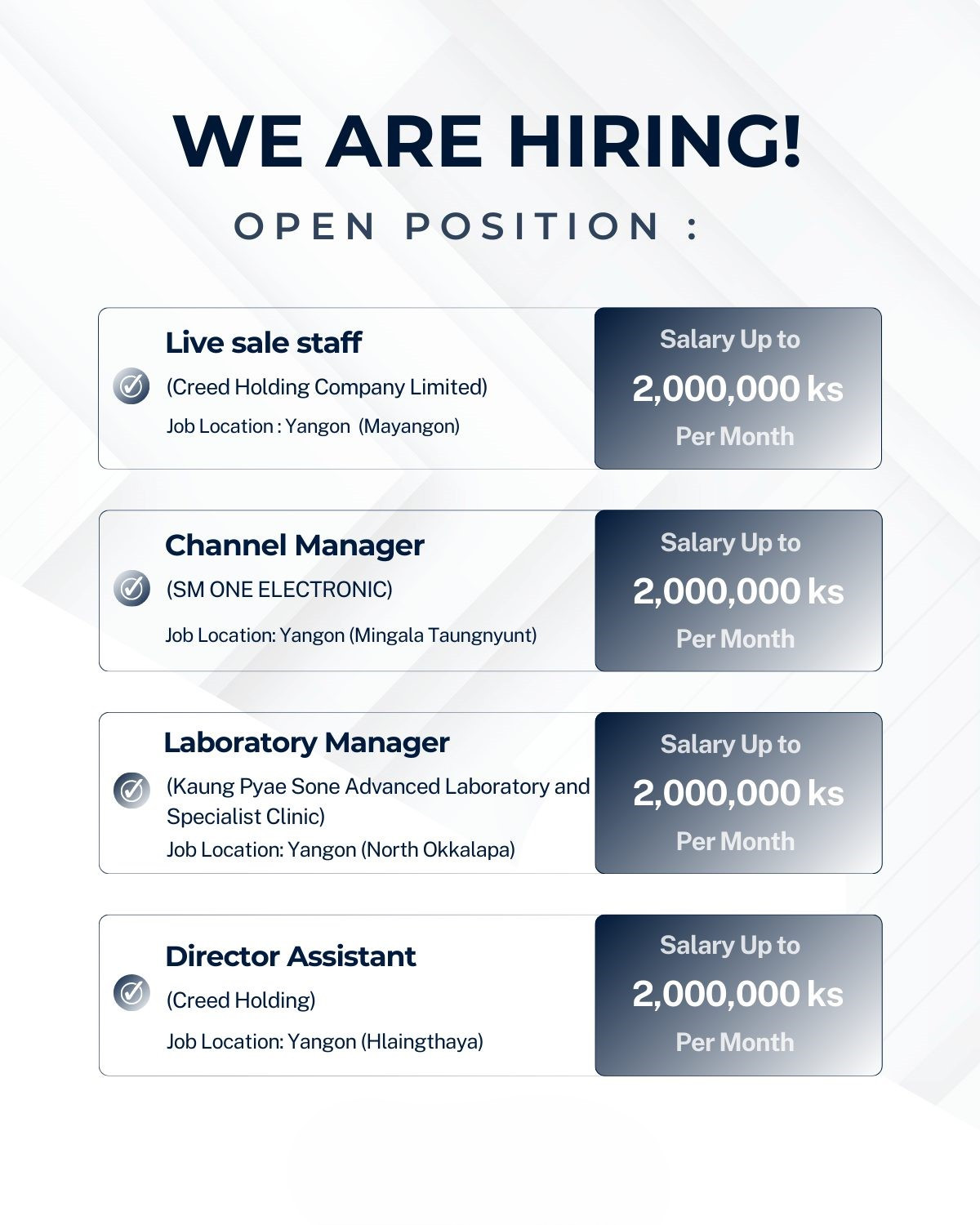 WE ARE HIRING!

OPEN POSITION :

Live sale staff
(Creed Holding Company Limited)
Job Location : Yangon (Mayangon)

Salary Up to
2,000,000 ks
Per Month

Channel Manager
(SM ONE ELECTRONIC)
Job Location: Yangon (Mingala Taungnyunt)

Salary Up to
2,000,000 ks
Per Month

Laboratory Manager
(Kaung Pyae Sone Advanced Laboratory and Specialist Clinic)
Job Location: Yangon (North Okkalapa)

Salary Up to
2,000,000 ks
Per Month

Director Assistant
(Creed Holding)
Job Location: Yangon (Hlaingthaya)

Salary Up to
2,000,000 ks
Per Month